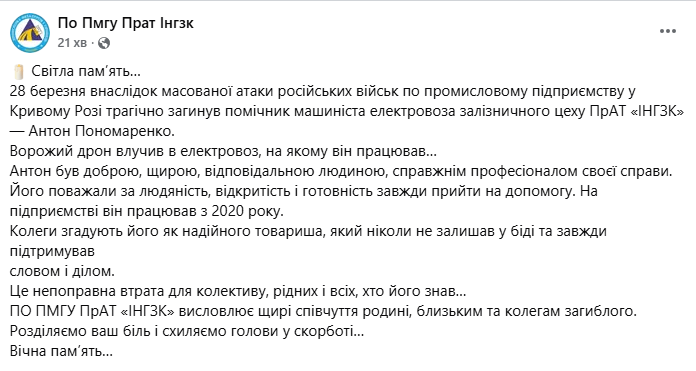 По Пмгу Прат Інгзк
21 хв · 

Світла пам'ять...
28 березня внаслідок масованої атаки російських військ по промисловому підприємству у Кривому Розі трагічно загинув помічник машиніста електровоза залізничного цеху ПрАТ «ІНГЗК» — Антон Пономаренко.
Ворожий дрон влучив в електровоз, на якому він працював...
Антон був доброю, щирою, відповідальною людиною, справжнім професіоналом своєї справи.
Його поважали за людяність, відкритість і готовність завжди прийти на допомогу. На підприємстві він працював з 2020 року.
Колеги згадують його як надійного товариша, який ніколи не залишав у біді та завжди підтримував
словом і ділом.
Це непоправна втрата для колективу, рідних і всіх, хто його знав...
ПО ПМГУ ПрАТ «ІНГЗК» висловлює щирі співчуття родині, близьким та колегам загиблого.
Розділяємо ваш біль і схиляємо голови у скорботі...
Вічна пам'ять...